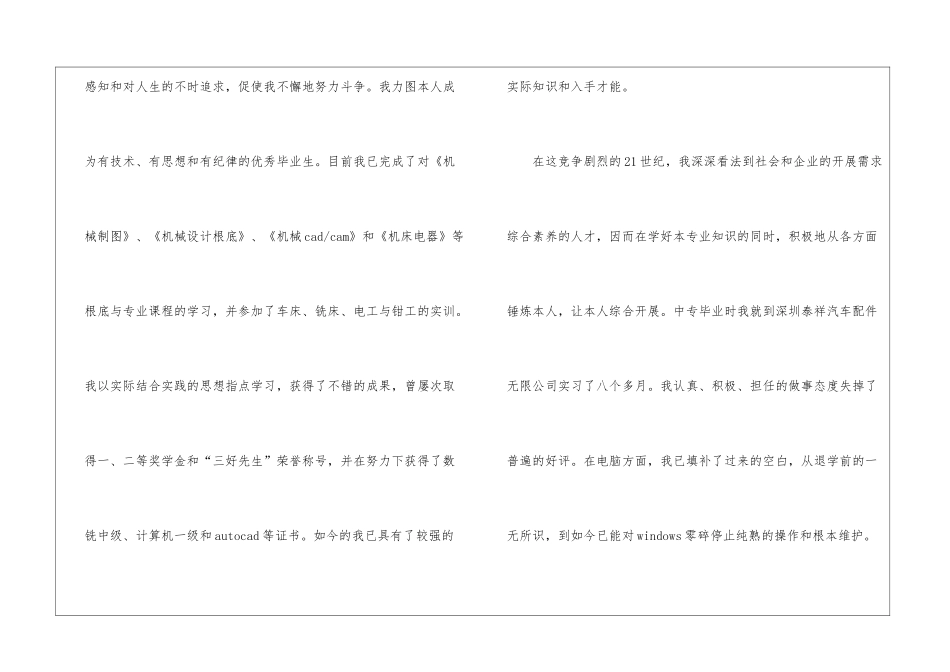 感知和对人生的不时追求，促使我不懈地努力斗争。我力图本人成为有技术、有思想和有纪律的优秀毕业生。目前我已完成了对《机械制图》、《机械设计根底》、《机械cad/cam》和《机床电器》等根底与专业课程的学习，并参加了车床、铣床、电工与钳工的实训。我以实际结合实践的思想指点学习，获得了不错的成果，曾屡次取得一、二等奖学金和“三好先生”荣誉称号，并在努力下获得了数铣中级、计算机一级和autocad等证书。如今的我已具有了较强的实际知识和入手才能。

在这竞争剧烈的21世纪，我深深看法到社会和企业的开展需求综合素养的人才，因而在学好本专业知识的同时，积极地从各方面锤炼本人，让本人综合开展。中专毕业时我就到深圳泰祥汽车配件无限公司实习了八个多月。我认真、积极、担任的做事态度失掉了普遍的好评。在电脑方面，我已填补了过来的空白，从退学前的一无所识，到如今已能对windows零碎停止纯熟的操作和根本维护。